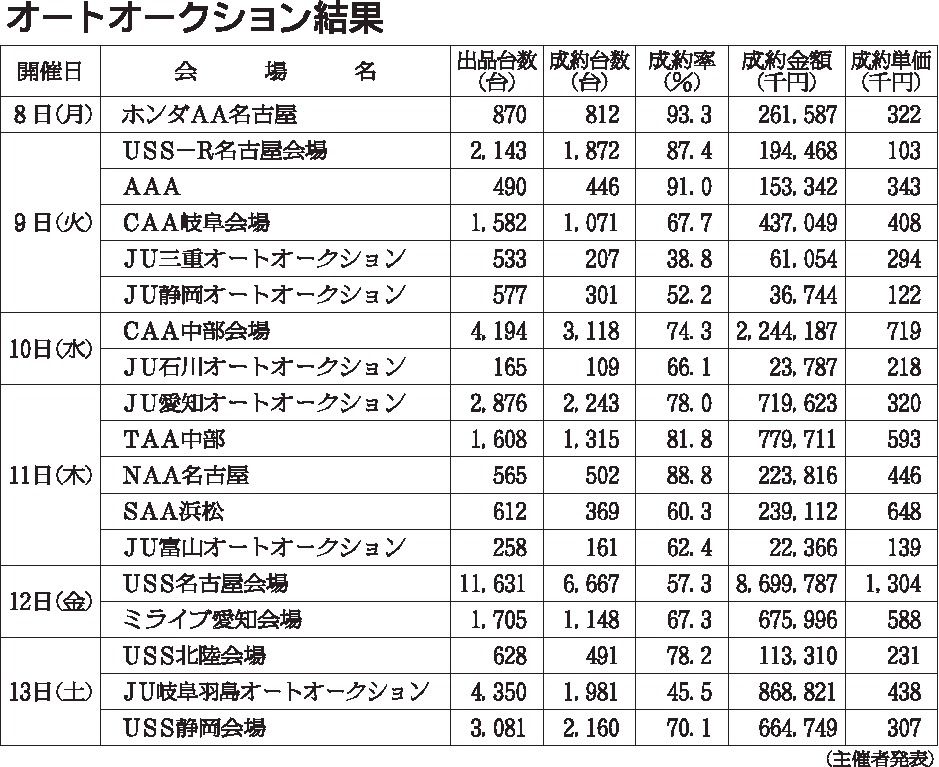 オートオークション結果

| 開催日 | 会　場　名 | 出品台数(台) | 成約台数(台) | 成約率(%) | 成約金額(千円) | 成約単価(千円) |
|---|---|---|---|---|---|---|
| 8日(月) | ホンダAA名古屋 | 870 | 812 | 93.3 | 261,587 | 322 |
| 9日(火) | USS－R名古屋会場 | 2,143 | 1,872 | 87.4 | 194,468 | 103 |
| | AAA | 490 | 446 | 91.0 | 153,342 | 343 |
| | CAA岐阜会場 | 1,582 | 1,071 | 67.7 | 437,049 | 408 |
| | JU三重オートオークション | 533 | 207 | 38.8 | 61,054 | 294 |
| | JU静岡オートオークション | 577 | 301 | 52.2 | 36,744 | 122 |
| 10日(水) | CAA中部会場 | 4,194 | 3,118 | 74.3 | 2,244,187 | 719 |
| | JU石川オートオークション | 165 | 109 | 66.1 | 23,787 | 218 |
| 11日(木) | JU愛知オートオークション | 2,876 | 2,243 | 78.0 | 719,623 | 320 |
| | TAA中部 | 1,608 | 1,315 | 81.8 | 779,711 | 593 |
| | NAA名古屋 | 565 | 502 | 88.8 | 223,816 | 446 |
| | SAA浜松 | 612 | 369 | 60.3 | 239,112 | 648 |
| | JU富山オートオークション | 258 | 161 | 62.4 | 22,366 | 139 |
| 12日(金) | USS名古屋会場 | 11,631 | 6,667 | 57.3 | 8,699,787 | 1,304 |
| | ミライブ愛知会場 | 1,705 | 1,148 | 67.3 | 675,996 | 588 |
| 13日(土) | USS北陸会場 | 628 | 491 | 78.2 | 113,310 | 231 |
| | JU岐阜羽島オートオークション | 4,350 | 1,981 | 45.5 | 868,821 | 438 |
| | USS静岡会場 | 3,081 | 2,160 | 70.1 | 664,749 | 307 |

(主催者発表)